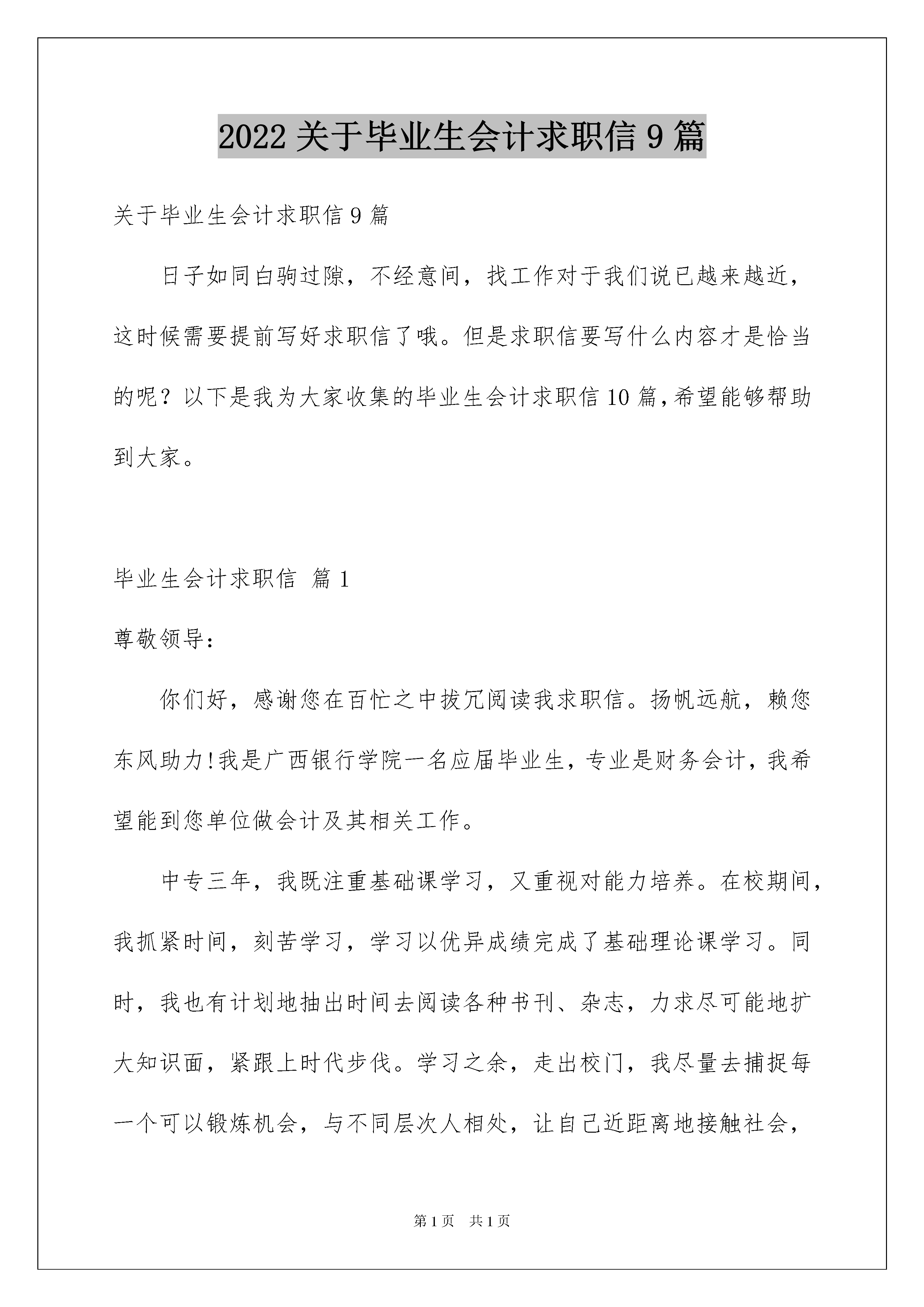 2022 关于毕业生会计求职信 9 篇

关于毕业生会计求职信 9 篇

日子如同白驹过隙，不经意间，找工作对于我们说已越来越近，这时候需要提前写好求职信了哦。但是求职信要写什么内容才是恰当的呢？以下是我为大家收集的毕业生会计求职信 10 篇，希望能够帮助到大家。

毕业生会计求职信 篇 1

尊敬领导：

你们好，感谢您在百忙之中拔冗阅读我求职信。扬帆远航，赖您东风助力!我是广西银行学院一名应届毕业生，专业是财务会计，我希望能到您单位做会计及其相关工作。

中专三年，我既注重基础课学习，又重视对能力培养。在校期间，我抓紧时间，刻苦学习，学习以优异成绩完成了基础理论课学习。同时，我也有计划地抽出时间去阅读各种书刊、杂志，力求尽可能地扩大知识面，紧跟上时代步伐。学习之余，走出校门，我尽量去捕捉每一个可以锻炼机会，与不同层次人相处，让自己近距离地接触社会，

第 1 页　共 1 页